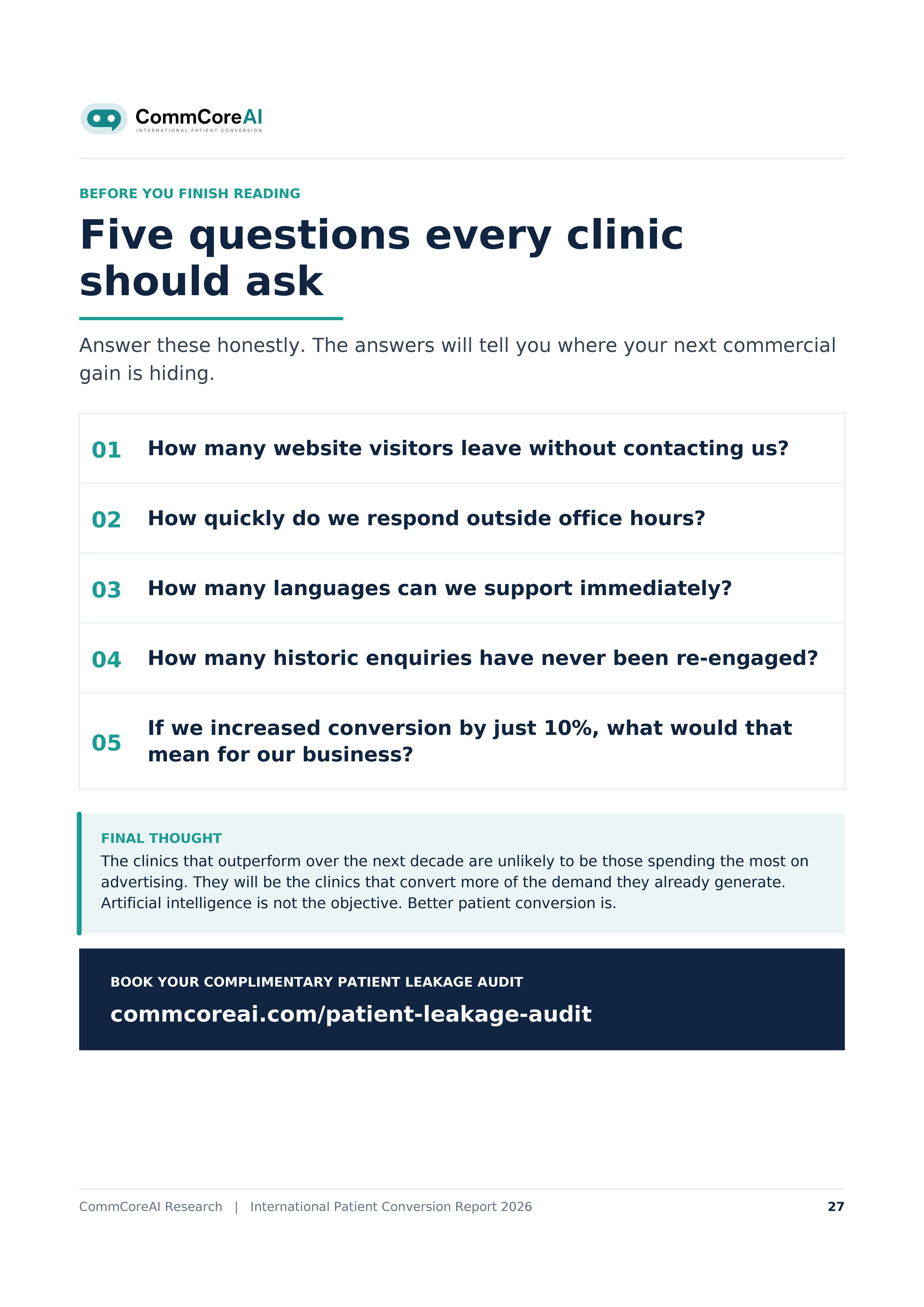 CommCoreAI
INTERNATIONAL PATIENT CONVERSION

BEFORE YOU FINISH READING

Five questions every clinic should ask

Answer these honestly. The answers will tell you where your next commercial gain is hiding.

01 How many website visitors leave without contacting us?

02 How quickly do we respond outside office hours?

03 How many languages can we support immediately?

04 How many historic enquiries have never been re-engaged?

05 If we increased conversion by just 10%, what would that mean for our business?

FINAL THOUGHT
The clinics that outperform over the next decade are unlikely to be those spending the most on advertising. They will be the clinics that convert more of the demand they already generate. Artificial intelligence is not the objective. Better patient conversion is.

BOOK YOUR COMPLIMENTARY PATIENT LEAKAGE AUDIT
commcoreai.com/patient-leakage-audit

CommCoreAI Research | International Patient Conversion Report 2026
27